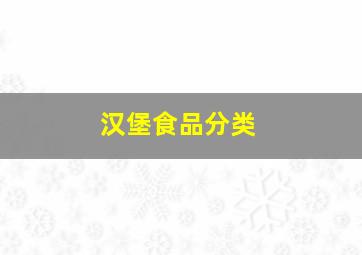 汉堡食品分类